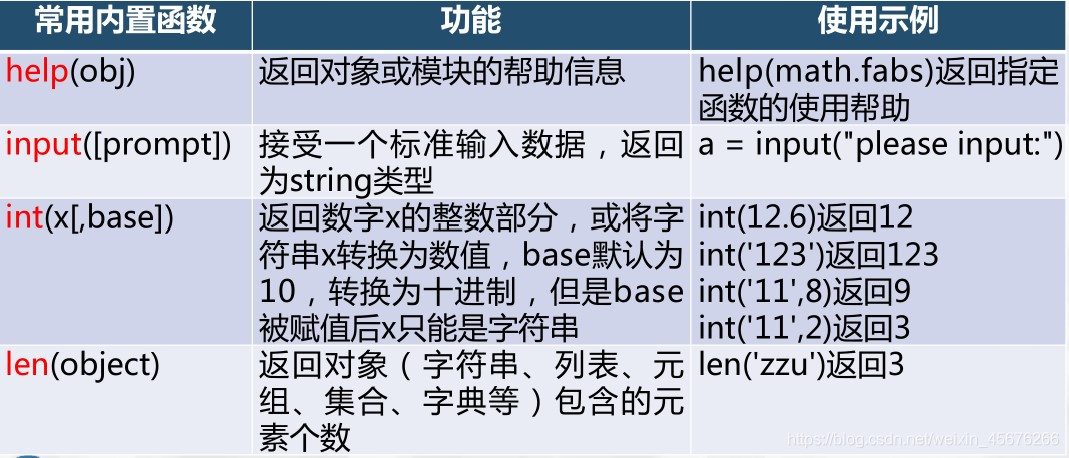 | 常用内置函数 | 功能 | 使用示例 |
|---|---|---|
| help(obj) | 返回对象或模块的帮助信息 | help(math.fabs)返回指定函数的使用帮助 |
| input([prompt]) | 接受一个标准输入数据，返回为string类型 | a = input("please input:") |
| int(x[,base]) | 返回数字x的整数部分，或将字符串x转换为数值，base默认为10，转换为十进制，但是base被赋值后x只能是字符串 | int(12.6)返回12 int('123')返回123 int('11',8)返回9 int('11',2)返回3 |
| len(object) | 返回对象（字符串、列表、元组、集合、字典等）包含的元素个数 | len('zzu')返回3 |

https://blog.csdn.net/weixin_45676266